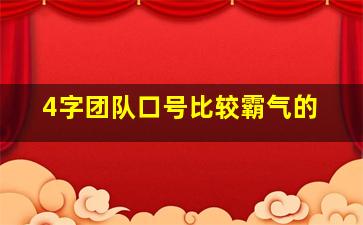 4字团队口号比较霸气的